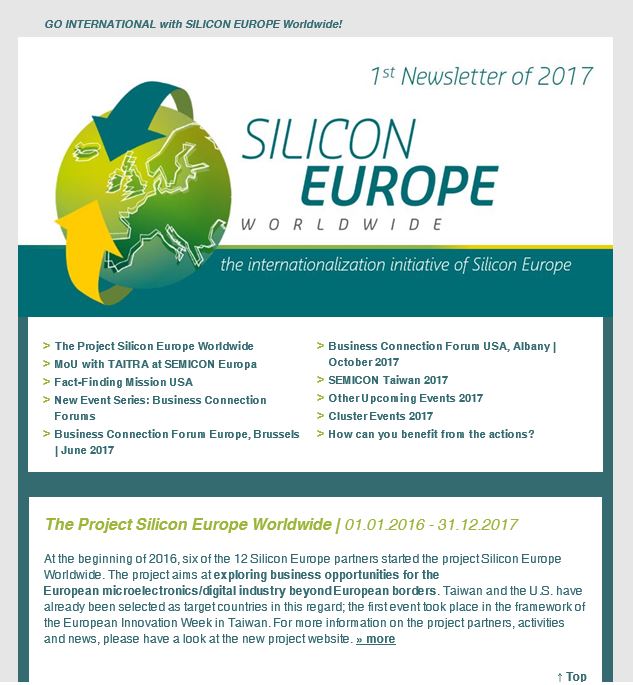 GO INTERNATIONAL with SILICON EUROPE Worldwide!

1st Newsletter of 2017

SILICON EUROPE WORLDWIDE

the internationalization initiative of Silicon Europe

> The Project Silicon Europe Worldwide
> MoU with TAITRA at SEMICON Europa
> Fact-Finding Mission USA
> New Event Series: Business Connection Forums
> Business Connection Forum Europe, Brussels | June 2017
> Business Connection Forum USA, Albany | October 2017
> SEMICON Taiwan 2017
> Other Upcoming Events 2017
> Cluster Events 2017
> How can you benefit from the actions?

The Project Silicon Europe Worldwide | 01.01.2016 - 31.12.2017

At the beginning of 2016, six of the 12 Silicon Europe partners started the project Silicon Europe Worldwide. The project aims at exploring business opportunities for the European microelectronics/digital industry beyond European borders. Taiwan and the U.S. have already been selected as target countries in this regard; the first event took place in the framework of the European Innovation Week in Taiwan. For more information on the project partners, activities and news, please have a look at the new project website. » more

↑ Top